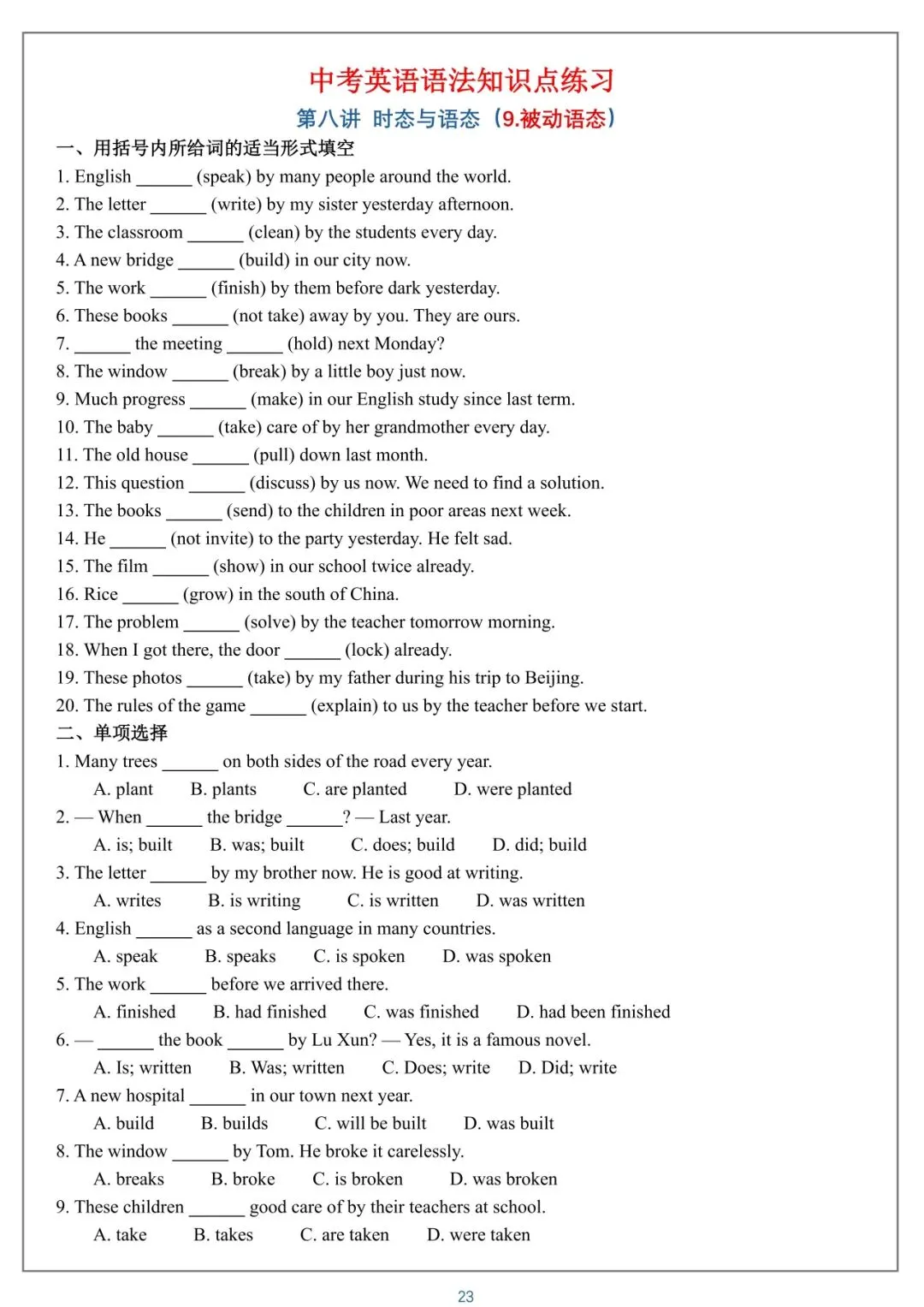 中考英语语法知识点练习

第八讲 时态与语态（9.被动语态）

一、用括号内所给词的适当形式填空

1. English ______ (speak) by many people around the world.
2. The letter ______ (write) by my sister yesterday afternoon.
3. The classroom ______ (clean) by the students every day.
4. A new bridge ______ (build) in our city now.
5. The work ______ (finish) by them before dark yesterday.
6. These books ______ (not take) away by you. They are ours.
7. ______ the meeting ______ (hold) next Monday?
8. The window ______ (break) by a little boy just now.
9. Much progress ______ (make) in our English study since last term.
10. The baby ______ (take) care of by her grandmother every day.
11. The old house ______ (pull) down last month.
12. This question ______ (discuss) by us now. We need to find a solution.
13. The books ______ (send) to the children in poor areas next week.
14. He ______ (not invite) to the party yesterday. He felt sad.
15. The film ______ (show) in our school twice already.
16. Rice ______ (grow) in the south of China.
17. The problem ______ (solve) by the teacher tomorrow morning.
18. When I got there, the door ______ (lock) already.
19. These photos ______ (take) by my father during his trip to Beijing.
20. The rules of the game ______ (explain) to us by the teacher before we start.

二、单项选择

1. Many trees ______ on both sides of the road every year.
A. plant B. plants C. are planted D. were planted
2. — When ______ the bridge ______? — Last year.
A. is; built B. was; built C. does; build D. did; build
3. The letter ______ by my brother now. He is good at writing.
A. writes B. is writing C. is written D. was written
4. English ______ as a second language in many countries.
A. speak B. speaks C. is spoken D. was spoken
5. The work ______ before we arrived there.
A. finished B. had finished C. was finished D. had been finished
6. — ______ the book ______ by Lu Xun? — Yes, it is a famous novel.
A. Is; written B. Was; written C. Does; write D. Did; write
7. A new hospital ______ in our town next year.
A. build B. builds C. will be built D. was built
8. The window ______ by Tom. He broke it carelessly.
A. breaks B. broke C. is broken D. was broken
9. These children ______ good care of by their teachers at school.
A. take B. takes C. are taken D. were taken

23